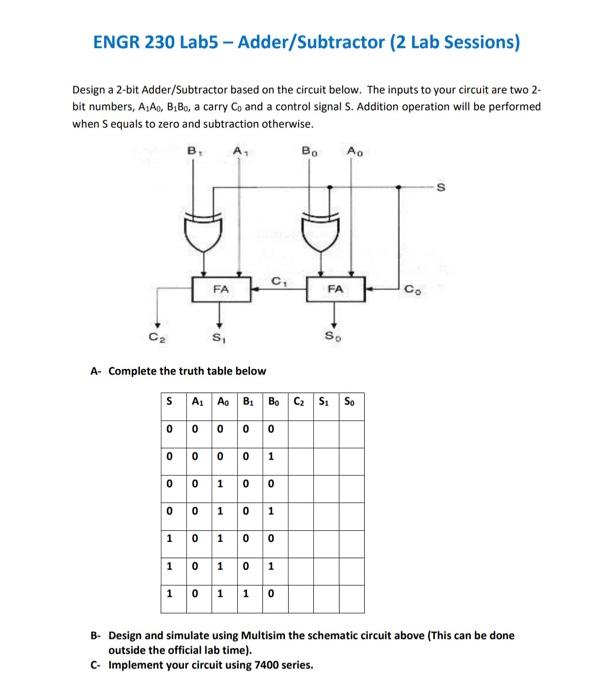 ENGR 230 Lab5 – Adder/Subtractor (2 Lab Sessions)

Design a 2-bit Adder/Subtractor based on the circuit below. The inputs to your circuit are two 2-bit numbers, $A_1A_0$, $B_1B_0$, a carry $C_0$ and a control signal S. Addition operation will be performed when S equals to zero and subtraction otherwise.

$B_1$ $A_1$ $B_0$ $A_0$

S

FA $C_1$ FA $C_0$

$C_2$ $S_1$ $S_0$

A- Complete the truth table below

| S | $A_1$ | $A_0$ | $B_1$ | $B_0$ | $C_2$ | $S_1$ | $S_0$ |
|---|---|---|---|---|---|---|---|
| 0 | 0 | 0 | 0 | 0 | | | |
| 0 | 0 | 0 | 0 | 1 | | | |
| 0 | 0 | 1 | 0 | 0 | | | |
| 0 | 0 | 1 | 0 | 1 | | | |
| 1 | 0 | 1 | 0 | 0 | | | |
| 1 | 0 | 1 | 0 | 1 | | | |
| 1 | 0 | 1 | 1 | 0 | | | |

B- Design and simulate using Multisim the schematic circuit above (This can be done outside the official lab time).

C- Implement your circuit using 7400 series.